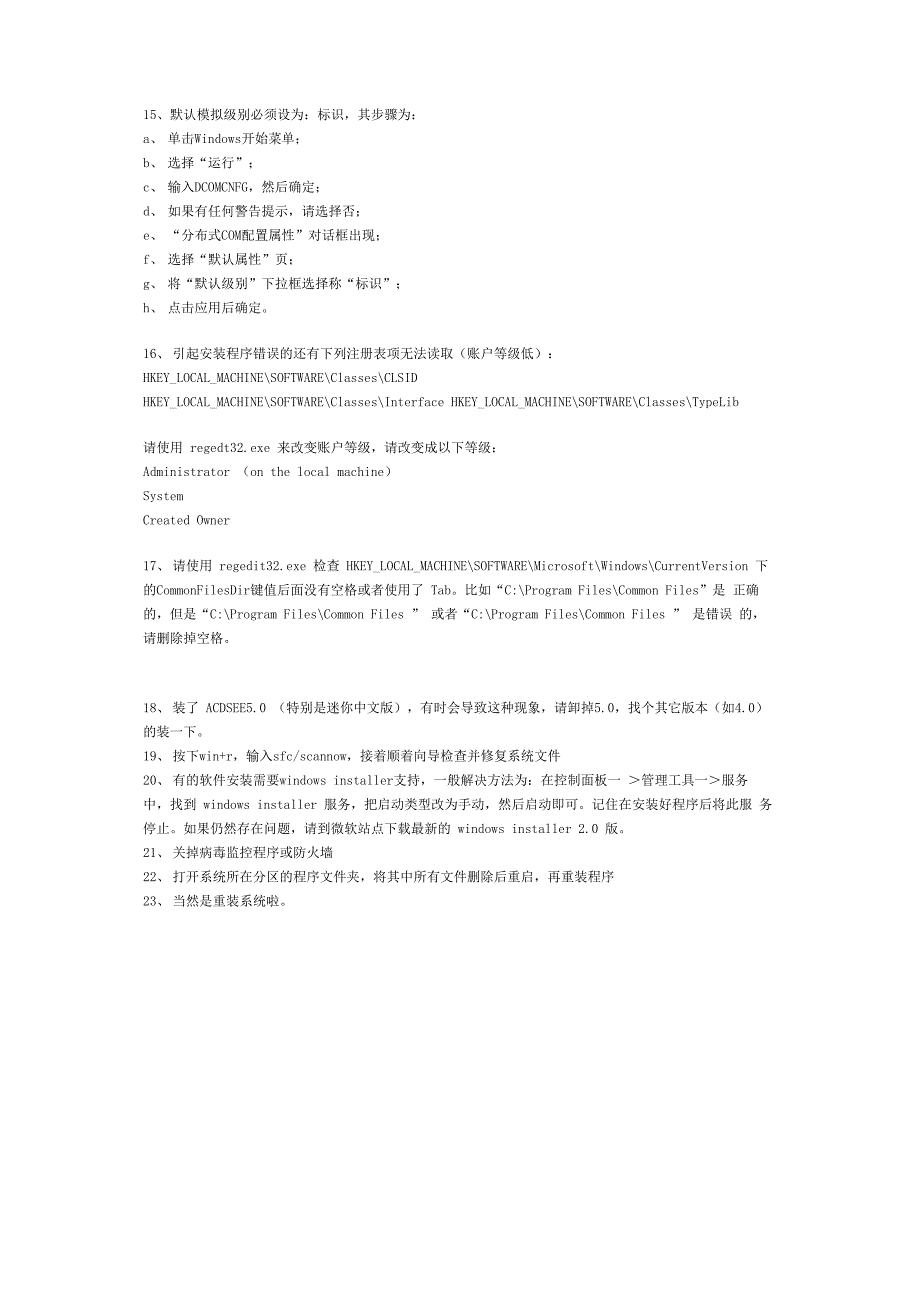 15、默认模拟级别必须设为：标识，其步骤为：
a、 单击Windows开始菜单；
b、 选择“运行”；
c、 输入DCOMCNFG，然后确定；
d、 如果有任何警告提示，请选择否；
e、 “分布式COM配置属性”对话框出现；
f、 选择“默认属性”页；
g、 将“默认级别”下拉框选择称“标识”；
h、 点击应用后确定。

16、 引起安装程序错误的还有下列注册表项无法读取（账户等级低）：
HKEY_LOCAL_MACHINE\SOFTWARE\Classes\CLSID
HKEY_LOCAL_MACHINE\SOFTWARE\Classes\Interface HKEY_LOCAL_MACHINE\SOFTWARE\Classes\TypeLib

请使用 regedt32.exe 来改变账户等级，请改变成以下等级：
Administrator （on the local machine）
System
Created Owner

17、 请使用 regedit32.exe 检查 HKEY_LOCAL_MACHINE\SOFTWARE\Microsoft\Windows\CurrentVersion 下的CommonFilesDir键值后面没有空格或者使用了 Tab。比如“C:\Program Files\Common Files”是 正确的，但是“C:\Program Files\Common Files ” 或者“C:\Program Files\Common Files ” 是错误 的，请删除掉空格。

18、 装了 ACDSEE5.0 （特别是迷你中文版），有时会导致这种现象，请卸掉5.0，找个其它版本（如4.0）的装一下。
19、 按下win+r，输入sfc/scannow，接着顺着向导检查并修复系统文件
20、 有的软件安装需要windows installer支持，一般解决方法为：在控制面板一 ＞管理工具一＞服务中，找到 windows installer 服务，把启动类型改为手动，然后启动即可。记住在安装好程序后将此服 务停止。如果仍然存在问题，请到微软站点下载最新的 windows installer 2.0 版。
21、 关掉病毒监控程序或防火墙
22、 打开系统所在分区的程序文件夹，将其中所有文件删除后重启，再重装程序
23、 当然是重装系统啦。